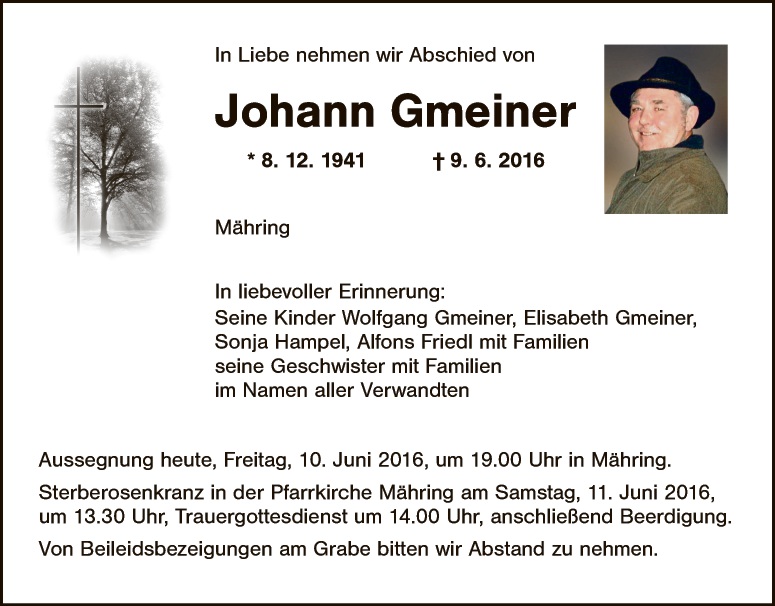 In Liebe nehmen wir Abschied von

Johann Gmeiner

* 8. 12. 1941 † 9. 6. 2016

Mähring

In liebevoller Erinnerung:
Seine Kinder Wolfgang Gmeiner, Elisabeth Gmeiner,
Sonja Hampel, Alfons Friedl mit Familien
seine Geschwister mit Familien
im Namen aller Verwandten

Aussegnung heute, Freitag, 10. Juni 2016, um 19.00 Uhr in Mähring.

Sterberosenkranz in der Pfarrkirche Mähring am Samstag, 11. Juni 2016, um 13.30 Uhr, Trauergottesdienst um 14.00 Uhr, anschließend Beerdigung.

Von Beileidsbezeigungen am Grabe bitten wir Abstand zu nehmen.